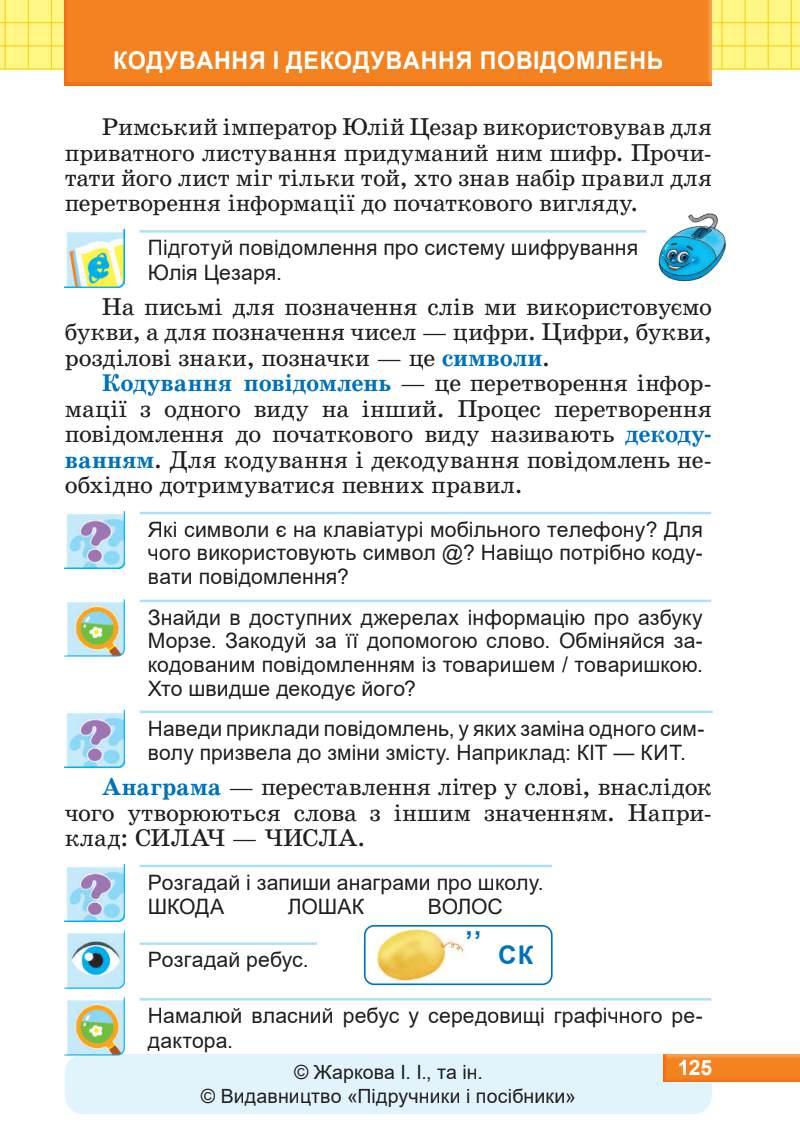 КОДУВАННЯ І ДЕКОДУВАННЯ ПОВІДОМЛЕНЬ

Римський імператор Юлій Цезар використовував для приватного листування придуманий ним шифр. Прочитати його лист міг тільки той, хто знав набір правил для перетворення інформації до початкового вигляду.

Підготуй повідомлення про систему шифрування Юлія Цезаря.

На письмі для позначення слів ми використовуємо букви, а для позначення чисел — цифри. Цифри, букви, розділові знаки, позначки — це символи.

Кодування повідомлень — це перетворення інформації з одного виду на інший. Процес перетворення повідомлення до початкового виду називають декодуванням. Для кодування і декодування повідомлень необхідно дотримуватися певних правил.

Які символи є на клавіатурі мобільного телефону? Для чого використовують символ @? Навіщо потрібно кодувати повідомлення?

Знайди в доступних джерелах інформацію про азбуку Морзе. Закодуй за її допомогою слово. Обміняйся закодованим повідомленням із товаришем / товаришкою. Хто швидше декодує його?

Наведи приклади повідомлень, у яких заміна одного символу призвела до зміни змісту. Наприклад: КІТ — КИТ.

Анаграма — переставлення літер у слові, внаслідок чого утворюються слова з іншим значенням. Наприклад: СИЛАЧ — ЧИСЛА.

Розгадай і запиши анаграми про школу.
ШКОДА ЛОШАК ВОЛОС

Розгадай ребус.

,, СК

Намалюй власний ребус у середовищі графічного редактора.

© Жаркова І. І., та ін.
© Видавництво «Підручники і посібники»

125